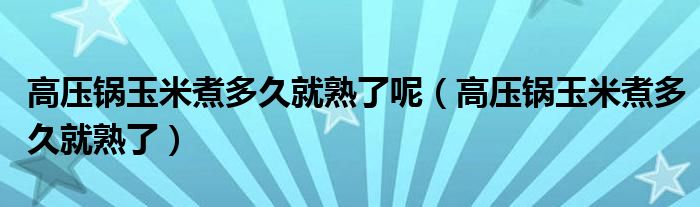 高压锅玉米煮多久就熟了呢（高压锅玉米煮多久就熟了）